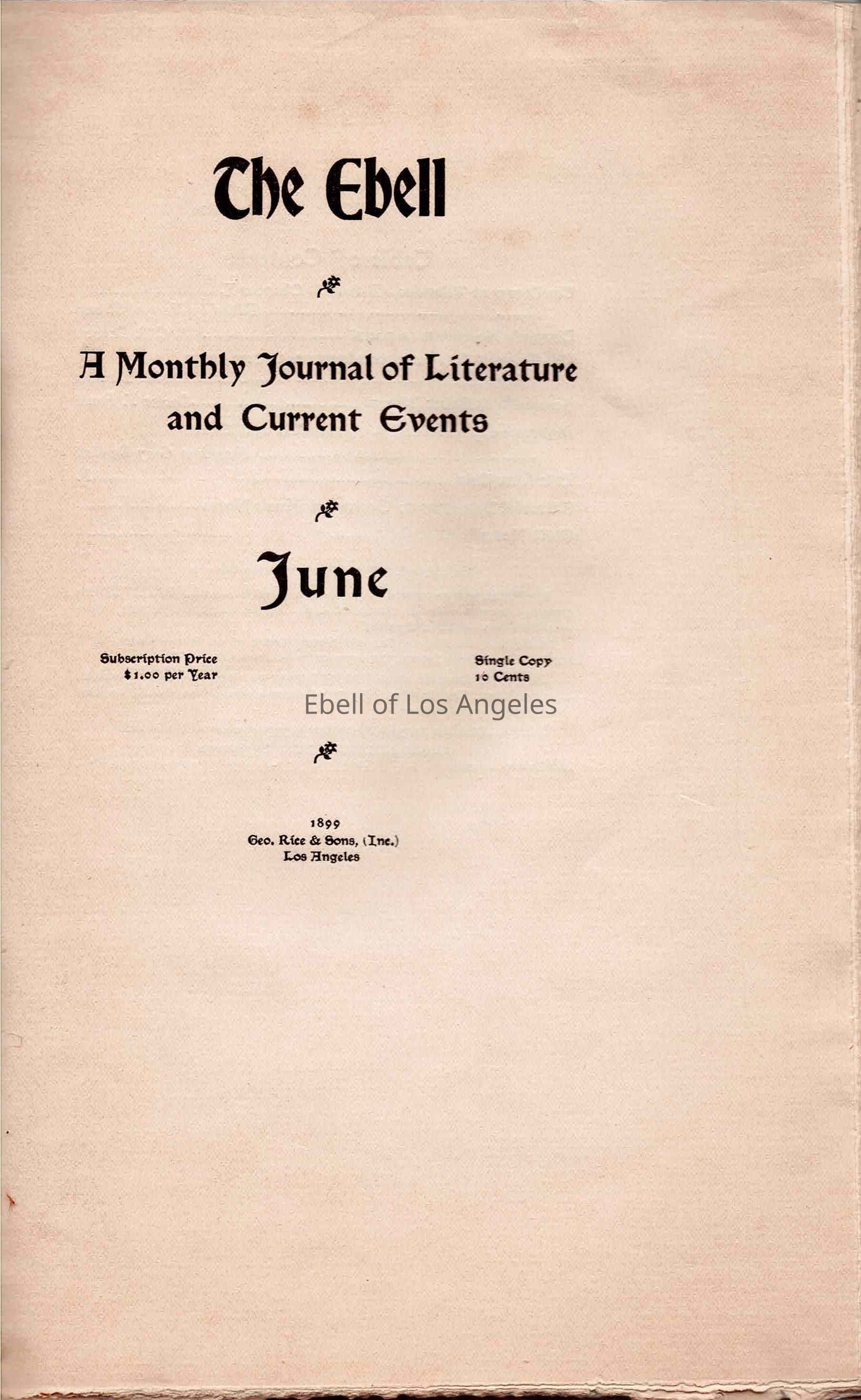 The Ebell

A Monthly Journal of Literature and Current Events

June

Subscription Price
$1.00 per Year

Single Copy
10 Cents

Ebell of Los Angeles

1899
Geo. Rice & Sons, (Inc.)
Los Angeles